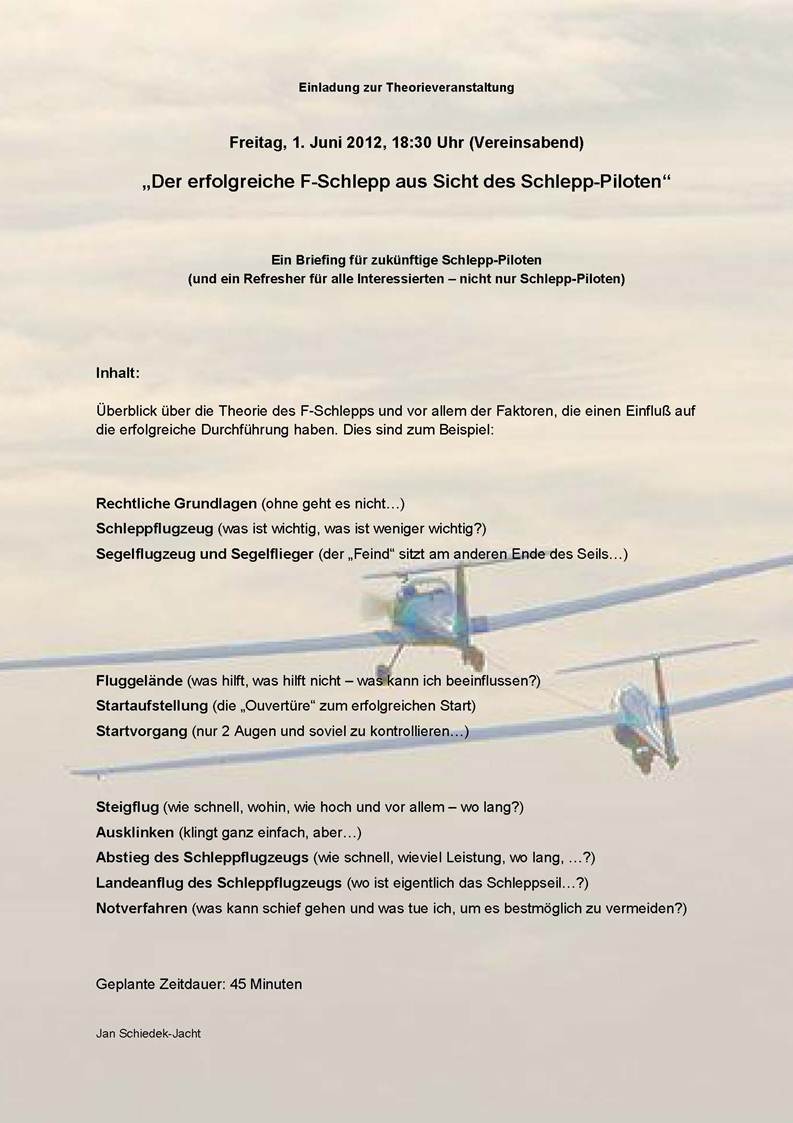 Einladung zur Theorieveranstaltung

Freitag, 1. Juni 2012, 18:30 Uhr (Vereinsabend)

„Der erfolgreiche F-Schlepp aus Sicht des Schlepp-Piloten“

Ein Briefing für zukünftige Schlepp-Piloten
(und ein Refresher für alle Interessierten – nicht nur Schlepp-Piloten)

Inhalt:

Überblick über die Theorie des F-Schlepps und vor allem der Faktoren, die einen Einfluß auf die erfolgreiche Durchführung haben. Dies sind zum Beispiel:

Rechtliche Grundlagen (ohne geht es nicht…)
Schleppflugzeug (was ist wichtig, was ist weniger wichtig?)
Segelflugzeug und Segelflieger (der „Feind“ sitzt am anderen Ende des Seils…)

Fluggelände (was hilft, was hilft nicht – was kann ich beeinflussen?)
Startaufstellung (die „Ouvertüre“ zum erfolgreichen Start)
Startvorgang (nur 2 Augen und soviel zu kontrollieren…)

Steigflug (wie schnell, wohin, wie hoch und vor allem – wo lang?)
Ausklinken (klingt ganz einfach, aber…)
Abstieg des Schleppflugzeugs (wie schnell, wieviel Leistung, wo lang, …?)
Landeanflug des Schleppflugzeugs (wo ist eigentlich das Schleppseil…?)
Notverfahren (was kann schief gehen und was tue ich, um es bestmöglich zu vermeiden?)

Geplante Zeitdauer: 45 Minuten

Jan Schiedek-Jacht